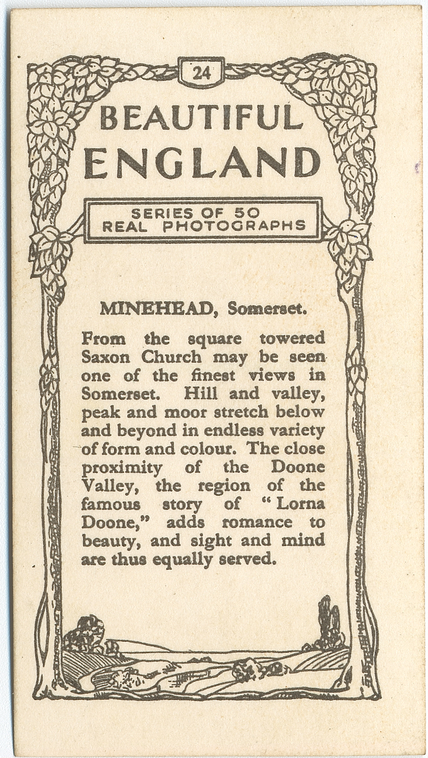 24

BEAUTIFUL ENGLAND

SERIES OF 50
REAL PHOTOGRAPHS

MINEHEAD, Somerset.

From the square towered Saxon Church may be seen one of the finest views in Somerset. Hill and valley, peak and moor stretch below and beyond in endless variety of form and colour. The close proximity of the Doone Valley, the region of the famous story of "Lorna Doone," adds romance to beauty, and sight and mind are thus equally served.